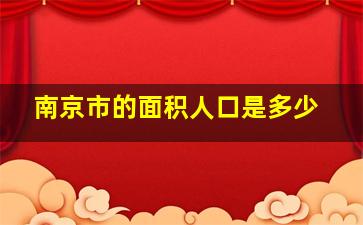 南京市的面积人口是多少